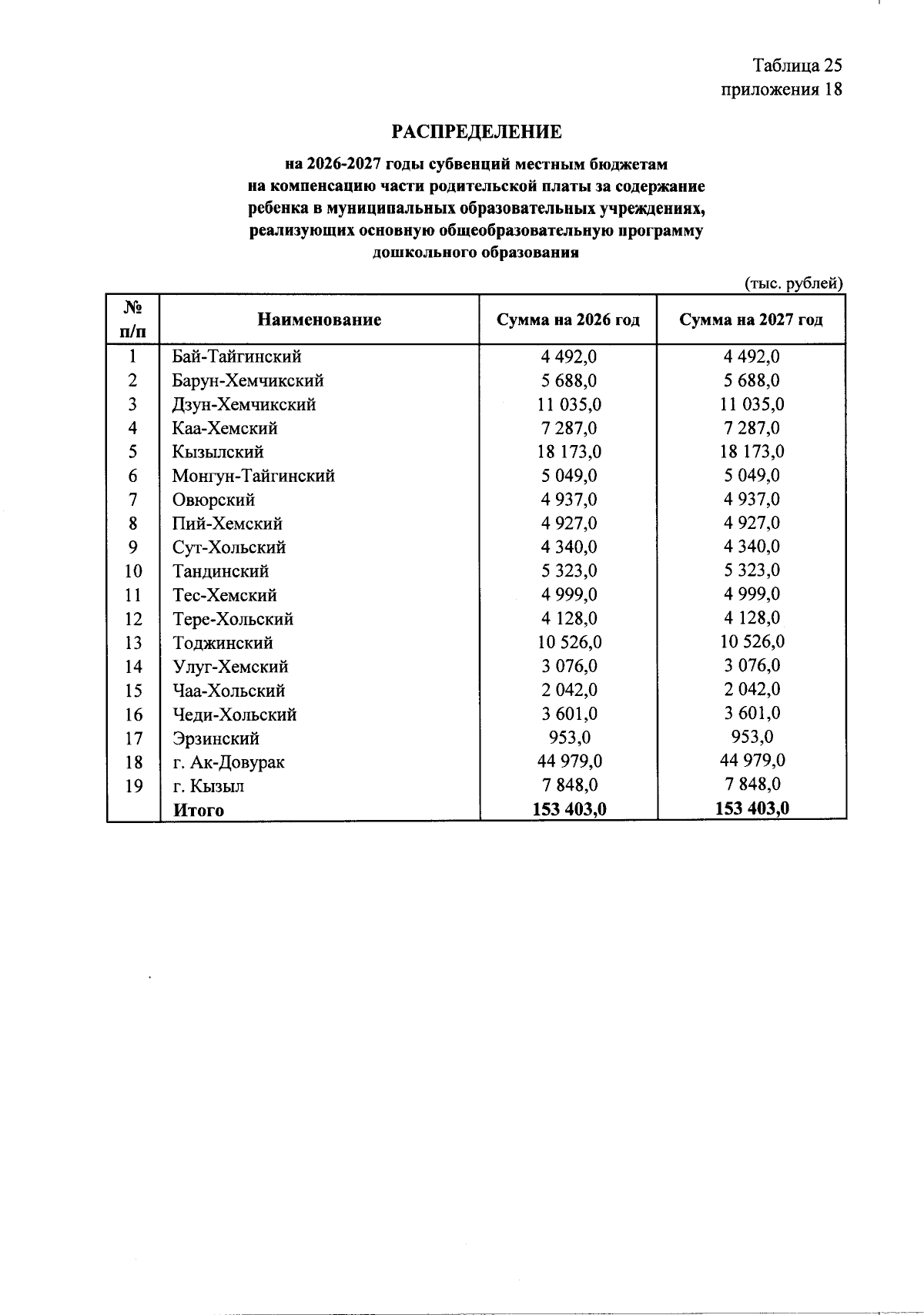 Таблица 25
приложения 18

РАСПРЕДЕЛЕНИЕ

на 2026-2027 годы субвенций местным бюджетам на компенсацию части родительской платы за содержание ребенка в муниципальных образовательных учреждениях, реализующих основную общеобразовательную программу дошкольного образования

(тыс. рублей)

| № п/п | Наименование | Сумма на 2026 год | Сумма на 2027 год |
|---|---|---|---|
| 1 | Бай-Тайгинский | 4 492,0 | 4 492,0 |
| 2 | Барун-Хемчикский | 5 688,0 | 5 688,0 |
| 3 | Дзун-Хемчикский | 11 035,0 | 11 035,0 |
| 4 | Каа-Хемский | 7 287,0 | 7 287,0 |
| 5 | Кызылский | 18 173,0 | 18 173,0 |
| 6 | Монгун-Тайгинский | 5 049,0 | 5 049,0 |
| 7 | Овюрский | 4 937,0 | 4 937,0 |
| 8 | Пий-Хемский | 4 927,0 | 4 927,0 |
| 9 | Сут-Хольский | 4 340,0 | 4 340,0 |
| 10 | Тандинский | 5 323,0 | 5 323,0 |
| 11 | Тес-Хемский | 4 999,0 | 4 999,0 |
| 12 | Тере-Хольский | 4 128,0 | 4 128,0 |
| 13 | Тоджинский | 10 526,0 | 10 526,0 |
| 14 | Улуг-Хемский | 3 076,0 | 3 076,0 |
| 15 | Чаа-Хольский | 2 042,0 | 2 042,0 |
| 16 | Чеди-Хольский | 3 601,0 | 3 601,0 |
| 17 | Эрзинский | 953,0 | 953,0 |
| 18 | г. Ак-Довурак | 44 979,0 | 44 979,0 |
| 19 | г. Кызыл | 7 848,0 | 7 848,0 |
| | Итого | 153 403,0 | 153 403,0 |